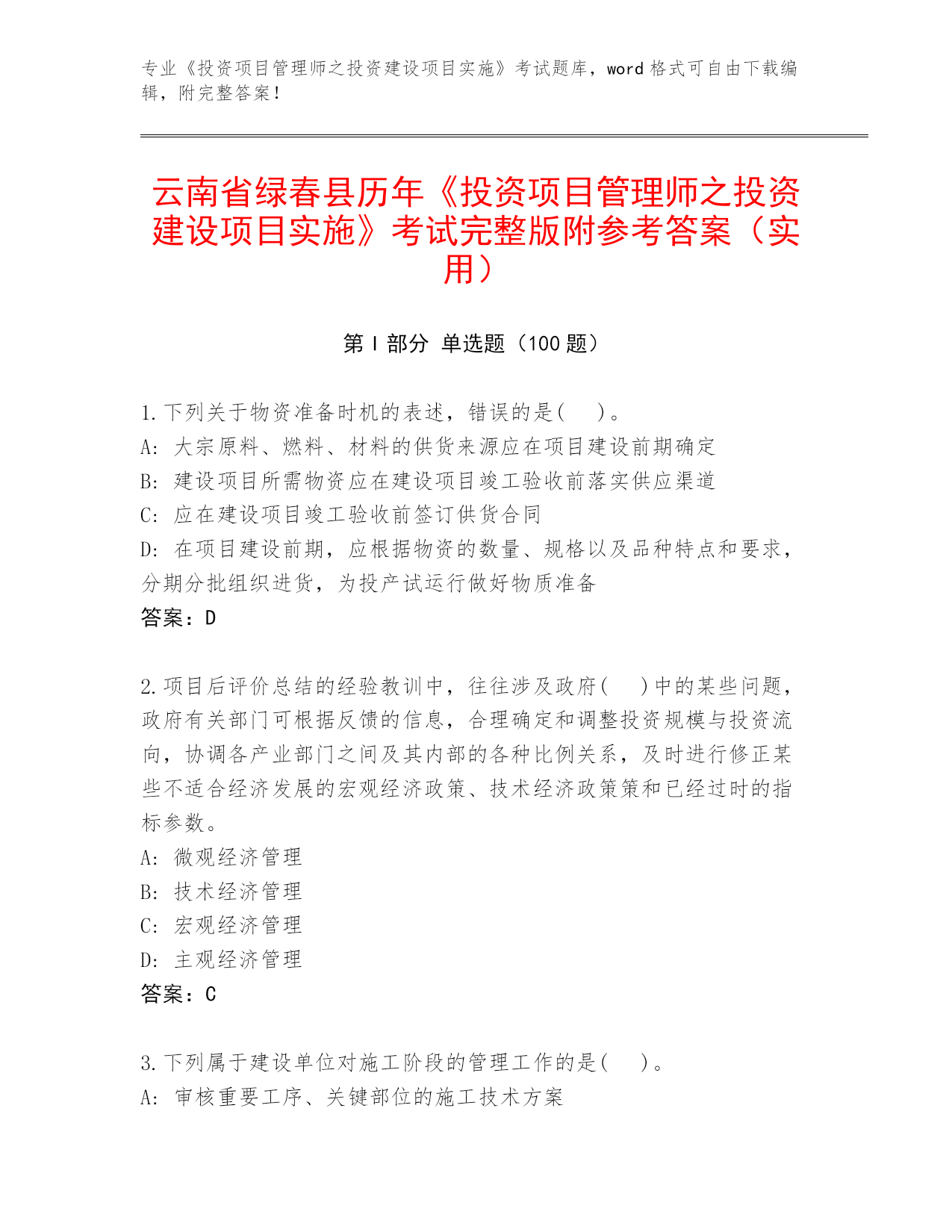 专业《投资项目管理师之投资建设项目实施》考试题库，word 格式可自由下载编辑，附完整答案！

云南省绿春县历年《投资项目管理师之投资建设项目实施》考试完整版附参考答案（实用）

第 I 部分 单选题（100 题）

1.下列关于物资准备时机的表述，错误的是(　 )。
A: 大宗原料、燃料、材料的供货来源应在项目建设前期确定
B: 建设项目所需物资应在建设项目竣工验收前落实供应渠道
C: 应在建设项目竣工验收前签订供货合同
D: 在项目建设前期，应根据物资的数量、规格以及品种特点和要求，分期分批组织进货，为投产试运行做好物质准备
答案：D

2.项目后评价总结的经验教训中，往往涉及政府(　 )中的某些问题，政府有关部门可根据反馈的信息，合理确定和调整投资规模与投资流向，协调各产业部门之间及其内部的各种比例关系，及时进行修正某些不适合经济发展的宏观经济政策、技术经济政策策和已经过时的指标参数。
A: 微观经济管理
B: 技术经济管理
C: 宏观经济管理
D: 主观经济管理
答案：C

3.下列属于建设单位对施工阶段的管理工作的是(　 )。
A: 审核重要工序、关键部位的施工技术方案